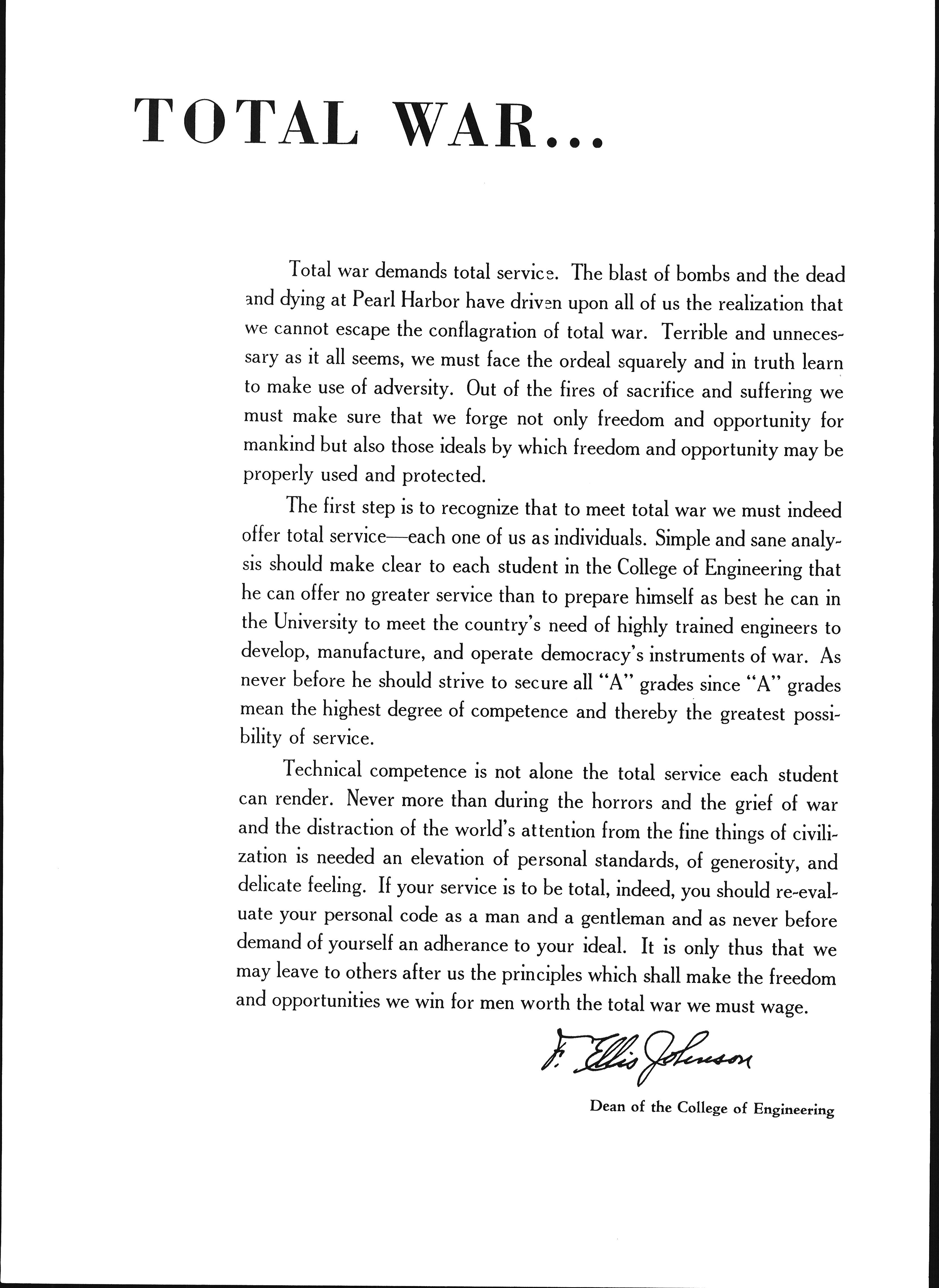 TOTAL WAR...

Total war demands total service. The blast of bombs and the dead and dying at Pearl Harbor have driven upon all of us the realization that we cannot escape the conflagration of total war. Terrible and unnecessary as it all seems, we must face the ordeal squarely and in truth learn to make use of adversity. Out of the fires of sacrifice and suffering we must make sure that we forge not only freedom and opportunity for mankind but also those ideals by which freedom and opportunity may be properly used and protected.

The first step is to recognize that to meet total war we must indeed offer total service—each one of us as individuals. Simple and sane analysis should make clear to each student in the College of Engineering that he can offer no greater service than to prepare himself as best he can in the University to meet the country's need of highly trained engineers to develop, manufacture, and operate democracy's instruments of war. As never before he should strive to secure all "A" grades since "A" grades mean the highest degree of competence and thereby the greatest possibility of service.

Technical competence is not alone the total service each student can render. Never more than during the horrors and the grief of war and the distraction of the world's attention from the fine things of civilization is needed an elevation of personal standards, of generosity, and delicate feeling. If your service is to be total, indeed, you should re-evaluate your personal code as a man and a gentleman and as never before demand of yourself an adherance to your ideal. It is only thus that we may leave to others after us the principles which shall make the freedom and opportunities we win for men worth the total war we must wage.

F. Ellis Johnson

Dean of the College of Engineering